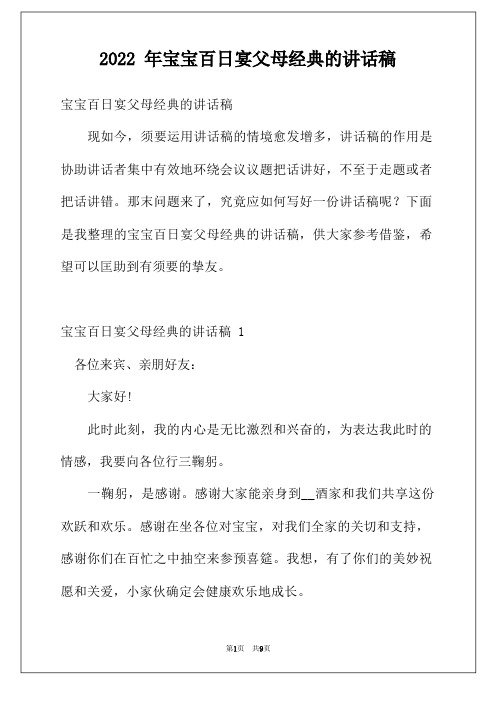 2022 年宝宝百日宴父母经典的讲话稿

宝宝百日宴父母经典的讲话稿

现如今，须要运用讲话稿的情境愈发增多，讲话稿的作用是协助讲话者集中有效地环绕会议议题把话讲好，不至于走题或者把话讲错。那末问题来了，究竟应如何写好一份讲话稿呢？下面是我整理的宝宝百日宴父母经典的讲话稿，供大家参考借鉴，希望可以匡助到有须要的挚友。

宝宝百日宴父母经典的讲话稿 1

各位来宾、亲朋好友：

大家好!

此时此刻，我的内心是无比激烈和兴奋的，为表达我此时的情感，我要向各位行三鞠躬。

一鞠躬，是感谢。感谢大家能亲身到__酒家和我们共享这份欢跃和欢乐。感谢在坐各位对宝宝，对我们全家的关切和支持，感谢你们在百忙之中抽空来参预喜筵。我想，有了你们的美妙祝愿和关爱，小家伙确定会健康欢乐地成长。

第1页 共9页